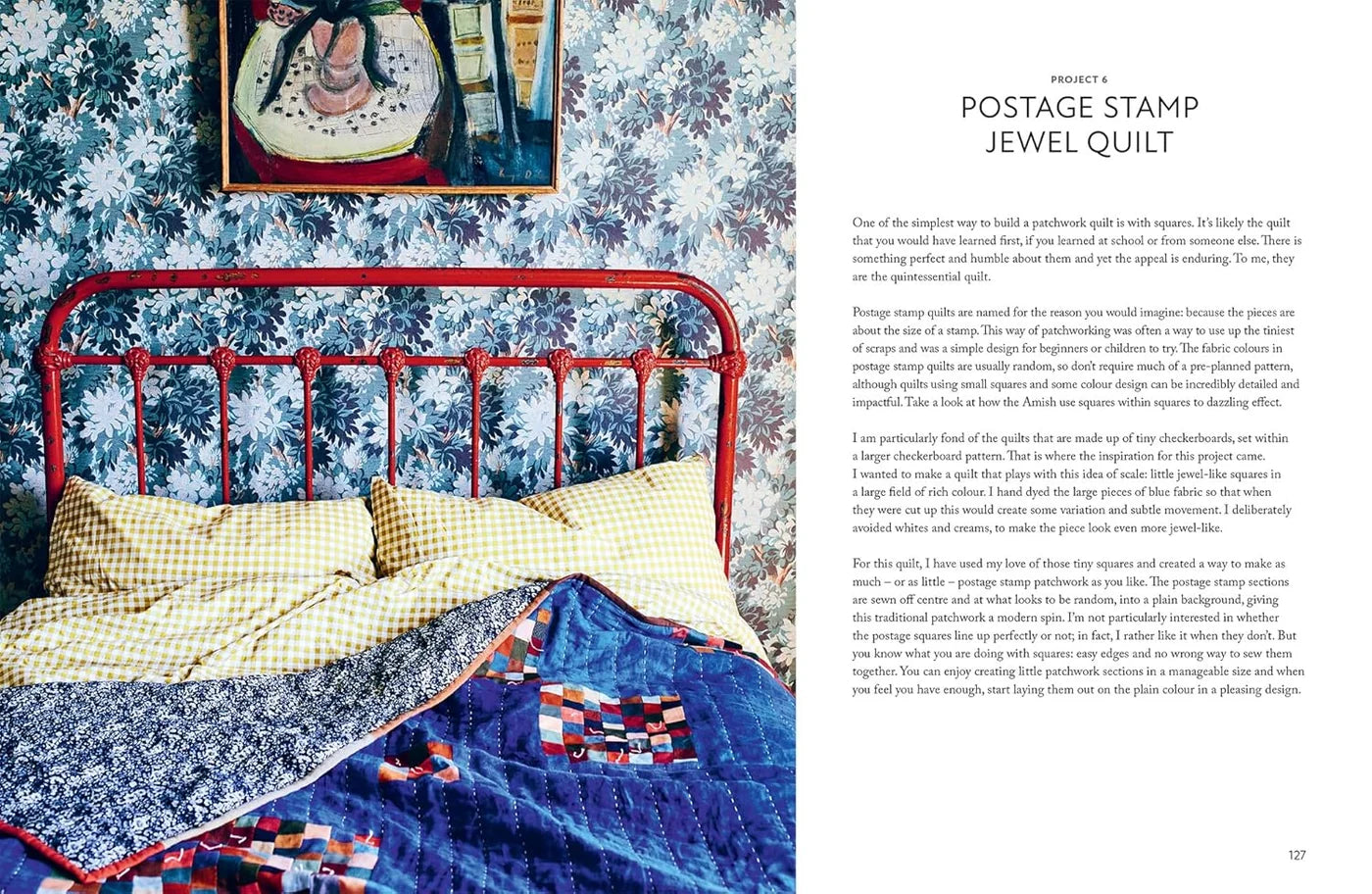 PROJECT 6

POSTAGE STAMP
JEWEL QUILT

One of the simplest way to build a patchwork quilt is with squares. It's likely the quilt that you would have learned first, if you learned at school or from someone else. There is something perfect and humble about them and yet the appeal is enduring. To me, they are the quintessential quilt.

Postage stamp quilts are named for the reason you would imagine: because the pieces are about the size of a stamp. This way of patchworking was often a way to use up the tiniest of scraps and was a simple design for beginners or children to try. The fabric colours in postage stamp quilts are usually random, so don't require much of a pre-planned pattern, although quilts using small squares and some colour design can be incredibly detailed and impactful. Take a look at how the Amish use squares within squares to dazzling effect.

I am particularly fond of the quilts that are made up of tiny checkerboards, set within a larger checkerboard pattern. That is where the inspiration for this project came. I wanted to make a quilt that plays with this idea of scale: little jewel-like squares in a large field of rich colour. I hand dyed the large pieces of blue fabric so that when they were cut up this would create some variation and subtle movement. I deliberately avoided whites and creams, to make the piece look even more jewel-like.

For this quilt, I have used my love of those tiny squares and created a way to make as much – or as little – postage stamp patchwork as you like. The postage stamp sections are sewn off centre and at what looks to be random, into a plain background, giving this traditional patchwork a modern spin. I'm not particularly interested in whether the postage squares line up perfectly or not; in fact, I rather like it when they don't. But you know what you are doing with squares: easy edges and no wrong way to sew them together. You can enjoy creating little patchwork sections in a manageable size and when you feel you have enough, start laying them out on the plain colour in a pleasing design.

127